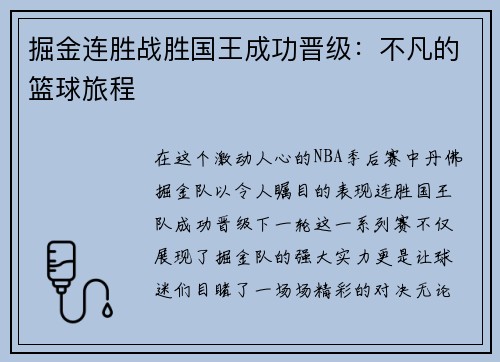 掘金连胜战胜国王成功晋级：不凡的篮球旅程

在这个激动人心的NBA季后赛中丹佛掘金队以令人瞩目的表现连胜国王队成功晋级下一轮这一系列赛不仅展现了掘金队的强大实力更是让球迷们目睹了一场场精彩的对决无论